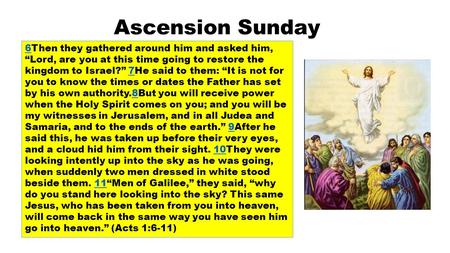 Ascension Sunday

6Then they gathered around him and asked him, “Lord, are you at this time going to restore the kingdom to Israel?” 7He said to them: “It is not for you to know the times or dates the Father has set by his own authority.8But you will receive power when the Holy Spirit comes on you; and you will be my witnesses in Jerusalem, and in all Judea and Samaria, and to the ends of the earth.” 9After he said this, he was taken up before their very eyes, and a cloud hid him from their sight. 10They were looking intently up into the sky as he was going, when suddenly two men dressed in white stood beside them. 11“Men of Galilee,” they said, “why do you stand here looking into the sky? This same Jesus, who has been taken from you into heaven, will come back in the same way you have seen him go into heaven.” (Acts 1:6-11)